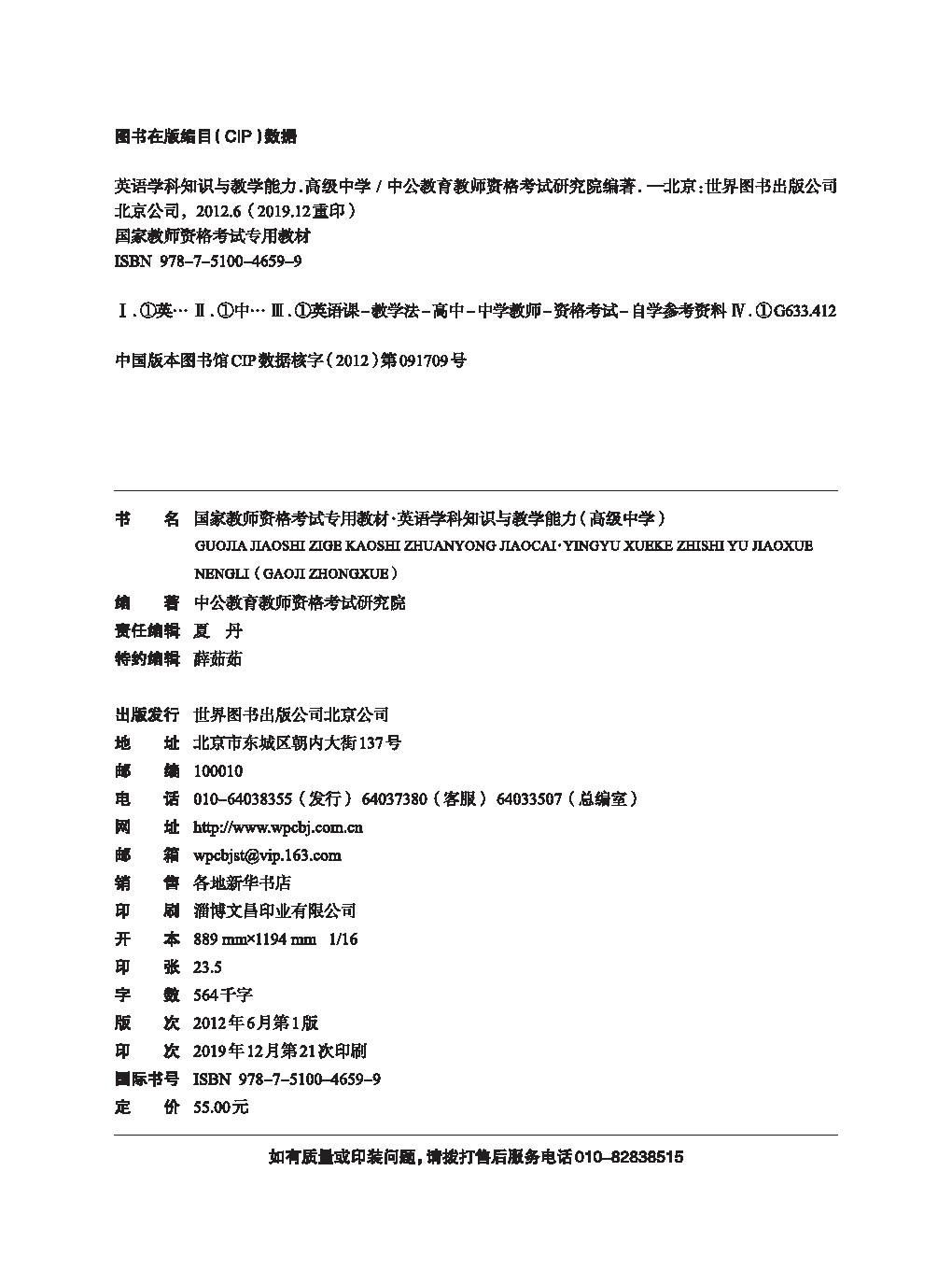 图书在版编目(CIP)数据

英语学科知识与教学能力.高级中学 / 中公教育教师资格考试研究院编著. —北京:世界图书出版公司北京公司,2012.6(2019.12重印)
国家教师资格考试专用教材
ISBN 978-7-5100-4659-9

Ⅰ.①英… Ⅱ.①中… Ⅲ.①英语课-教学法-高中-中学教师-资格考试-自学参考资料 Ⅳ.①G633.412

中国版本图书馆CIP数据核字(2012)第091709号

书　　名　国家教师资格考试专用教材·英语学科知识与教学能力(高级中学)
GUOJIA JIAOSHI ZIGE KAOSHI ZHUANYONG JIAOCAI·YINGYU XUEKE ZHISHI YU JIAOXUE NENGLI(GAOJI ZHONGXUE)
编　　著　中公教育教师资格考试研究院
责任编辑　夏　丹
特约编辑　薛茹茹

出版发行　世界图书出版公司北京公司
地　　址　北京市东城区朝内大街137号
邮　　编　100010
电　　话　010-64038355(发行) 64037380(客服) 64033507(总编室)
网　　址　http://www.wpcbj.com.cn
邮　　箱　wpcbjst@vip.163.com
销　　售　各地新华书店
印　　刷　淄博文昌印业有限公司
开　　本　889 mm×1194 mm　1/16
印　　张　23.5
字　　数　564千字
版　　次　2012年6月第1版
印　　次　2019年12月第21次印刷
国际书号　ISBN 978-7-5100-4659-9
定　　价　55.00元

如有质量或印装问题,请拨打售后服务电话010-82838515